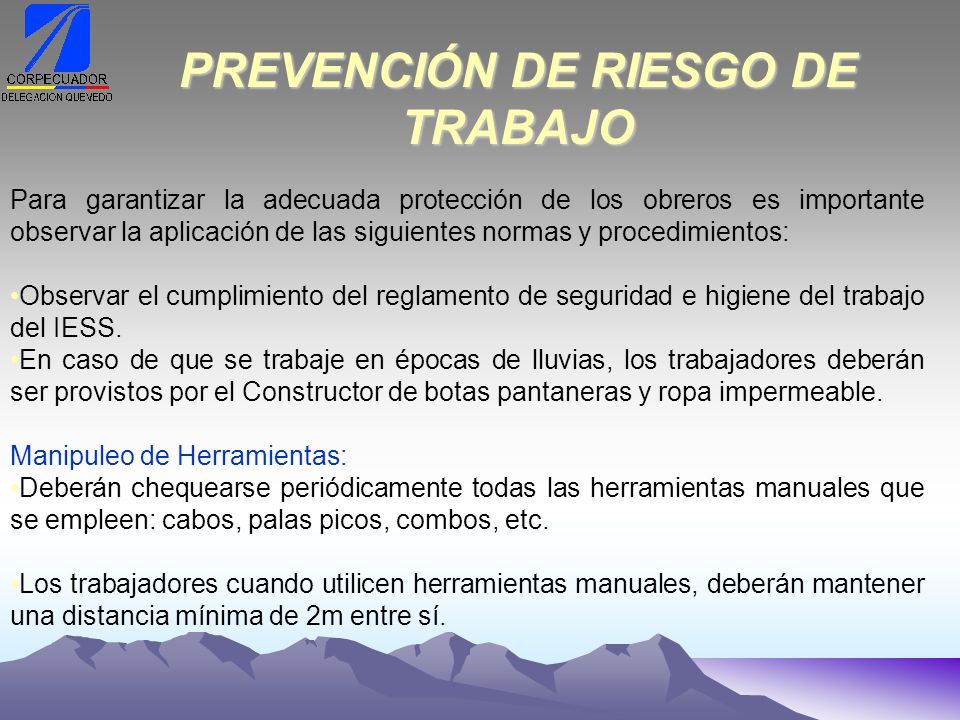 CORPECUADOR
DELEGACION QUEVEDO

PREVENCIÓN DE RIESGO DE TRABAJO

Para garantizar la adecuada protección de los obreros es importante observar la aplicación de las siguientes normas y procedimientos:

•Observar el cumplimiento del reglamento de seguridad e higiene del trabajo del IESS.
•En caso de que se trabaje en épocas de lluvias, los trabajadores deberán ser provistos por el Constructor de botas pantaneras y ropa impermeable.

Manipuleo de Herramientas:
•Deberán chequearse periódicamente todas las herramientas manuales que se empleen: cabos, palas picos, combos, etc.

•Los trabajadores cuando utilicen herramientas manuales, deberán mantener una distancia mínima de 2m entre sí.